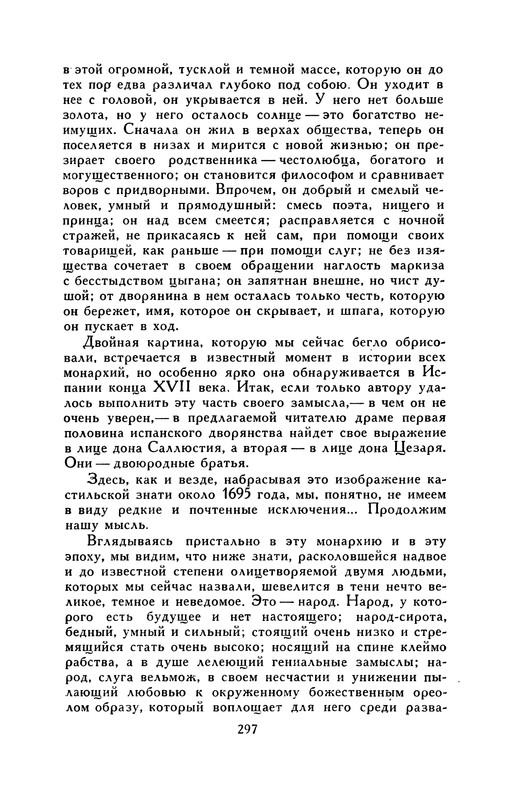 в этой огромной, тусклой и темной массе, которую он до тех пор едва различал глубоко под собою. Он уходит в нее с головой, он укрывается в ней. У него нет больше золота, но у него осталось солнце — это богатство неимущих. Сначала он жил в верхах общества, теперь он поселяется в низах и мирится с новой жизнью; он презирает своего родственника — честолюбца, богатого и могущественного; он становится философом и сравнивает воров с придворными. Впрочем, он добрый и смелый человек, умный и прямодушный: смесь поэта, нищего и принца; он над всем смеется; расправляется с ночной стражей, не прикасаясь к ней сам, при помощи своих товарищей, как раньше — при помощи слуг; не без изящества сочетает в своем обращении наглость маркиза с бесстыдством цыгана; он запятнан внешне, но чист душой; от дворянина в нем осталась только честь, которую он бережет, имя, которое он скрывает, и шпага, которую он пускает в ход.

Двойная картина, которую мы сейчас бегло обрисовали, встречается в известный момент в истории всех монархий, но особенно ярко она обнаруживается в Испании конца XVII века. Итак, если только автору удалось выполнить эту часть своего замысла,— в чем он не очень уверен,— в предлагаемой читателю драме первая половина испанского дворянства найдет свое выражение в лице дона Саллюстия, а вторая — в лице дона Цезаря. Они — двоюродные братья.

Здесь, как и везде, набрасывая это изображение кастильской знати около 1695 года, мы, понятно, не имеем в виду редкие и почтенные исключения... Продолжим нашу мысль.

Вглядываясь пристально в эту монархию и в эту эпоху, мы видим, что ниже знати, расколовшейся надвое и до известной степени олицетворяемой двумя людьми, которых мы сейчас назвали, шевелится в тени нечто великое, темное и неведомое. Это — народ. Народ, у которого есть будущее и нет настоящего; народ-сирота, бедный, умный и сильный; стоящий очень низко и стремящийся стать очень высоко; носящий на спине клеймо рабства, а в душе лелеющий гениальные замыслы; народ, слуга вельмож, в своем несчастии и унижении пылающий любовью к окруженному божественным ореолом образу, который воплощает для него среди разва-

297